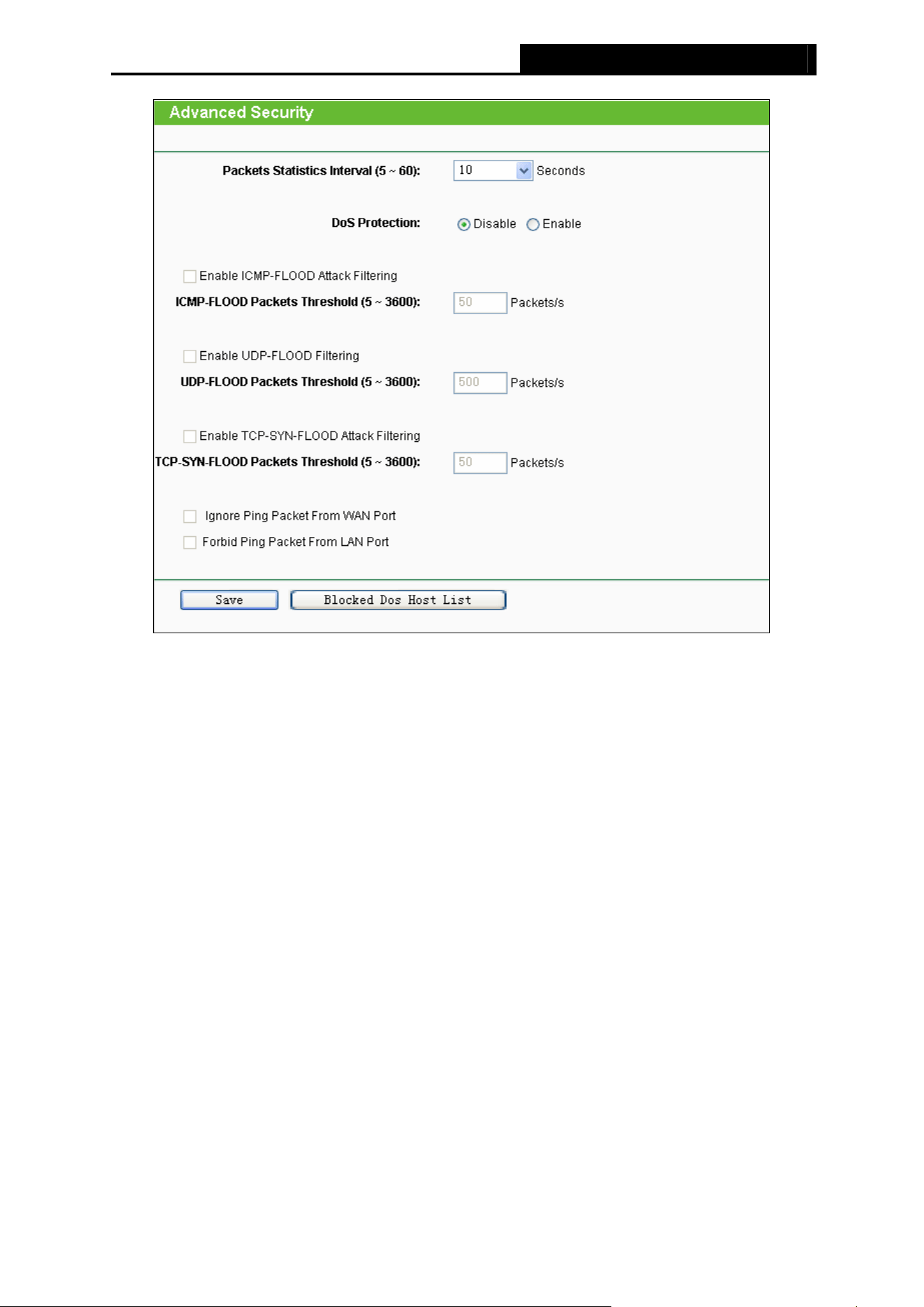 Advanced Security

Packets Statistics Interval (5 ~ 60): 10 Seconds

DoS Protection: Disable Enable

Enable ICMP-FLOOD Attack Filtering

ICMP-FLOOD Packets Threshold (5 ~ 3600): 50 Packets/s

Enable UDP-FLOOD Filtering

UDP-FLOOD Packets Threshold (5 ~ 3600): 500 Packets/s

Enable TCP-SYN-FLOOD Attack Filtering

TCP-SYN-FLOOD Packets Threshold (5 ~ 3600): 50 Packets/s

Ignore Ping Packet From WAN Port

Forbid Ping Packet From LAN Port

Save Blocked Dos Host List